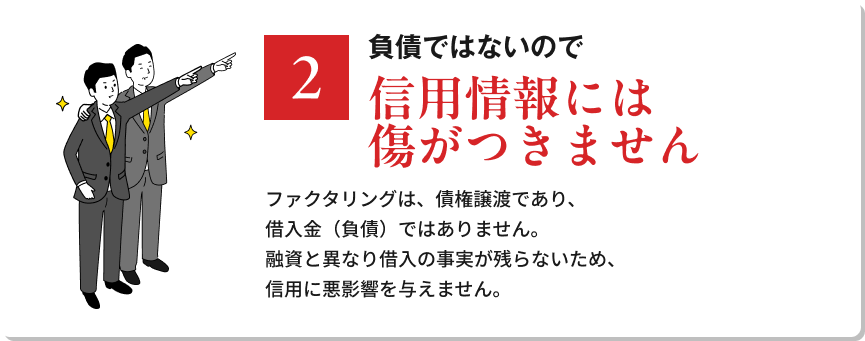 2

負債ではないので

信用情報には
傷がつきません

ファクタリングは、債権譲渡であり、
借入金（負債）ではありません。
融資と異なり借入の事実が残らないため、
信用に悪影響を与えません。